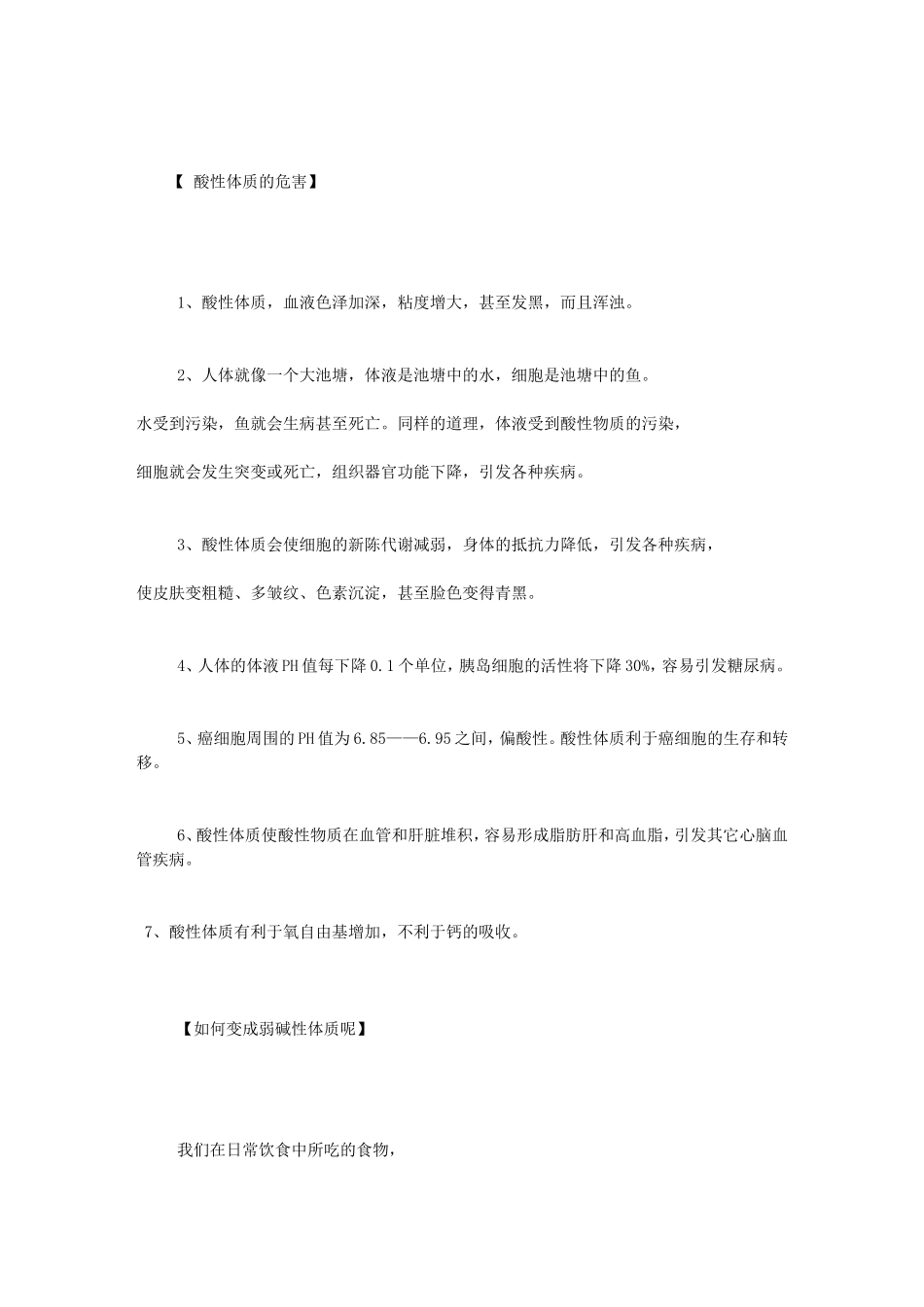 【 酸性体质的危害】

1、酸性体质，血液色泽加深，粘度增大，甚至发黑，而且浑浊。

2、人体就像一个大池塘，体液是池塘中的水，细胞是池塘中的鱼。

水受到污染，鱼就会生病甚至死亡。同样的道理，体液受到酸性物质的污染，

细胞就会发生突变或死亡，组织器官功能下降，引发各种疾病。

3、酸性体质会使细胞的新陈代谢减弱，身体的抵抗力降低，引发各种疾病，

使皮肤变粗糙、多皱纹、色素沉淀，甚至脸色变得青黑。

4、人体的体液PH值每下降0.1个单位，胰岛细胞的活性将下降30%，容易引发糖尿病。

5、癌细胞周围的PH值为6.85——6.95之间，偏酸性。酸性体质利于癌细胞的生存和转移。

6、酸性体质使酸性物质在血管和肝脏堆积，容易形成脂肪肝和高血脂，引发其它心脑血管疾病。

7、酸性体质有利于氧自由基增加，不利于钙的吸收。

【如何变成弱碱性体质呢】

我们在日常饮食中所吃的食物，